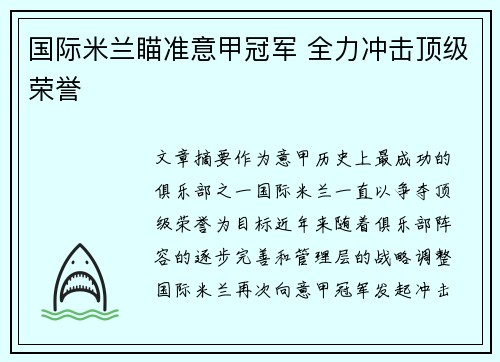 国际米兰瞄准意甲冠军 全力冲击顶级荣誉

文章摘要作为意甲历史上最成功的俱乐部之一国际米兰一直以争夺顶级荣誉为目标近年来随着俱乐部阵容的逐步完善和管理层的战略调整国际米兰再次向意甲冠军发起冲击